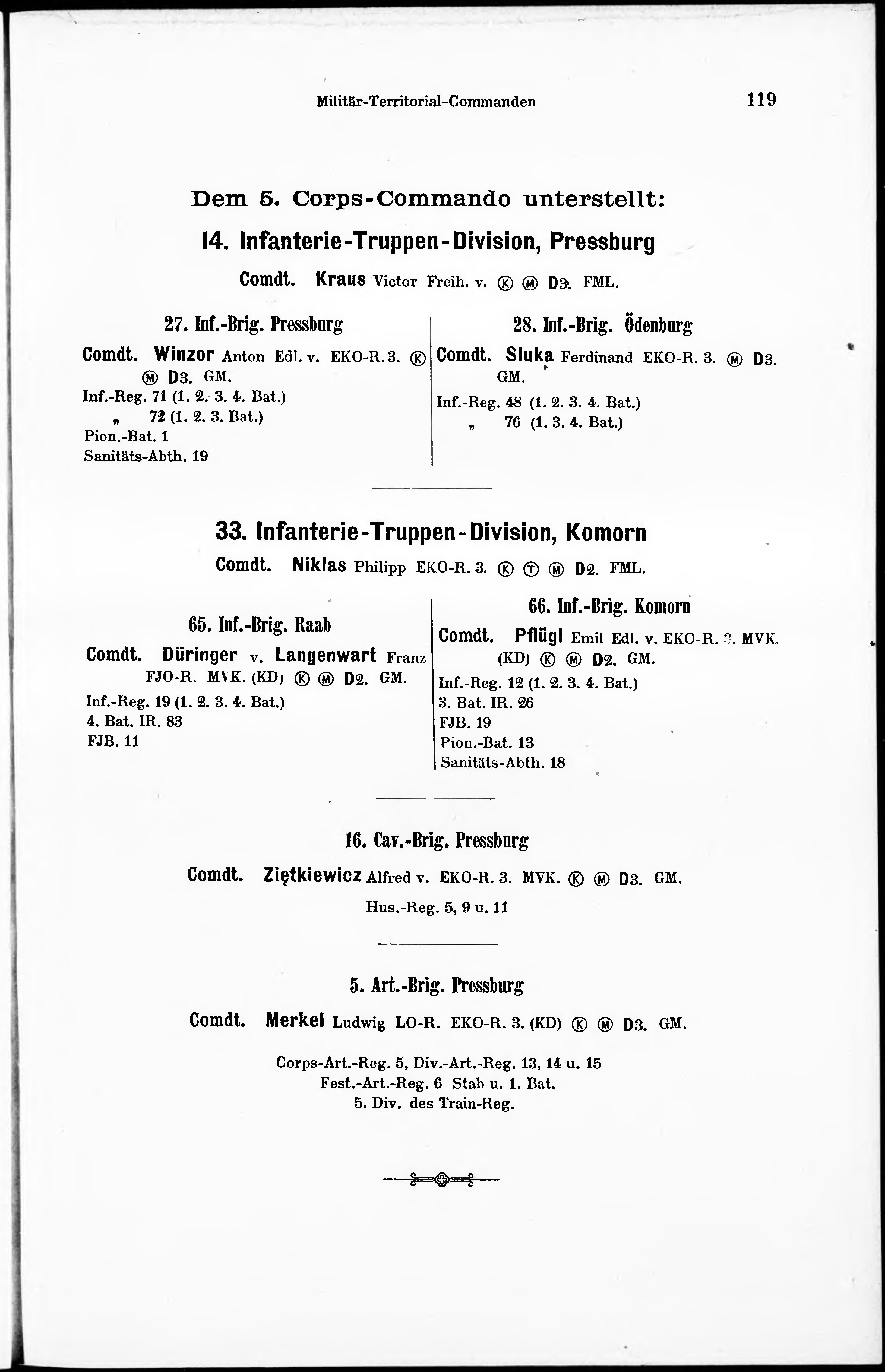 Militär-Territorial-Commanden 119

Dem 5. Corps-Commando unterstellt:

14. Infanterie-Truppen-Division, Pressburg

Comdt. Kraus Victor Freih. v. Ⓚ Ⓜ D3. FML.

27. Inf.-Brig. Pressburg

Comdt. Winzor Anton Edl. v. EKO-R. 3. Ⓚ Ⓜ D3. GM.

Inf.-Reg. 71 (1. 2. 3. 4. Bat.)
„ 72 (1. 2. 3. Bat.)
Pion.-Bat. 1
Sanitäts-Abth. 19

28. Inf.-Brig. Ödenburg

Comdt. Sluka Ferdinand EKO-R. 3. Ⓜ D3. GM.

Inf.-Reg. 48 (1. 2. 3. 4. Bat.)
„ 76 (1. 3. 4. Bat.)

33. Infanterie-Truppen-Division, Komorn

Comdt. Niklas Philipp EKO-R. 3. Ⓚ Ⓣ Ⓜ D2. FML.

65. Inf.-Brig. Raab

Comdt. Düringer v. Langenwart Franz FJO-R. MVK. (KD) Ⓚ Ⓜ D2. GM.

Inf.-Reg. 19 (1. 2. 3. 4. Bat.)
4. Bat. IR. 83
FJB. 11

66. Inf.-Brig. Komorn

Comdt. Pflügl Emil Edl. v. EKO-R. 3. MVK. (KD) Ⓚ Ⓜ D2. GM.

Inf.-Reg. 12 (1. 2. 3. 4. Bat.)
3. Bat. IR. 26
FJB. 19
Pion.-Bat. 13
Sanitäts-Abth. 18

16. Cav.-Brig. Pressburg

Comdt. Ziętkiewicz Alfred v. EKO-R. 3. MVK. Ⓚ Ⓜ D3. GM.

Hus.-Reg. 5, 9 u. 11

5. Art.-Brig. Pressburg

Comdt. Merkel Ludwig LO-R. EKO-R. 3. (KD) Ⓚ Ⓜ D3. GM.

Corps-Art.-Reg. 5, Div.-Art.-Reg. 13, 14 u. 15
Fest.-Art.-Reg. 6 Stab u. 1. Bat.
5. Div. des Train-Reg.